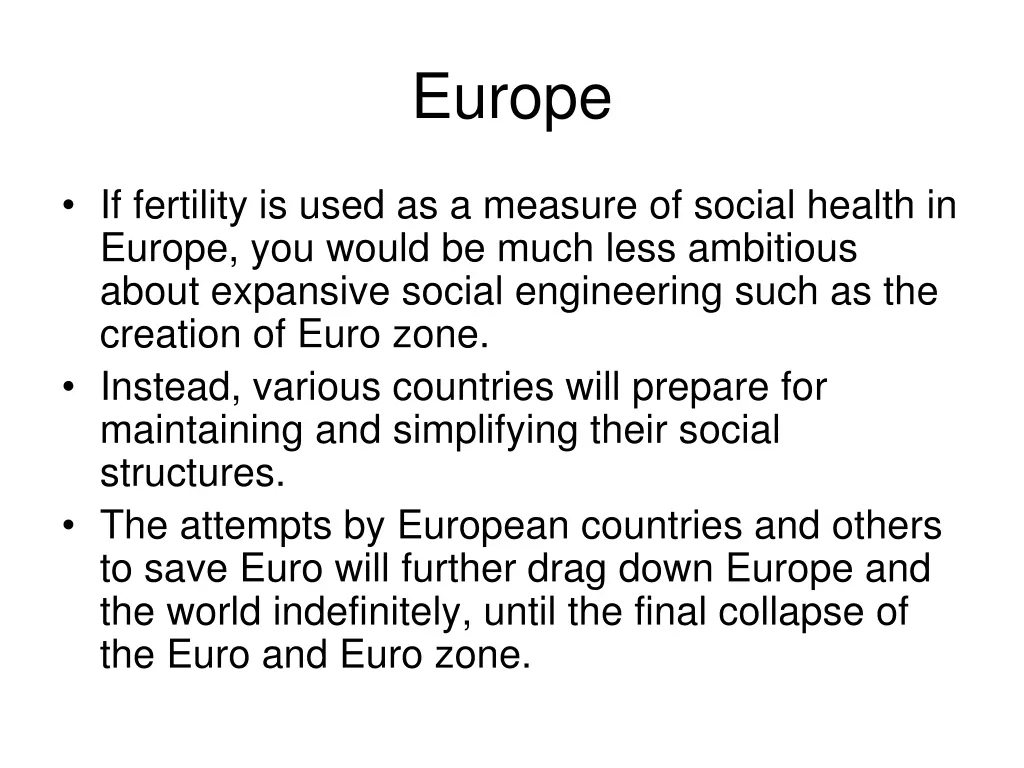 Europe

• If fertility is used as a measure of social health in Europe, you would be much less ambitious about expansive social engineering such as the creation of Euro zone.
• Instead, various countries will prepare for maintaining and simplifying their social structures.
• The attempts by European countries and others to save Euro will further drag down Europe and the world indefinitely, until the final collapse of the Euro and Euro zone.